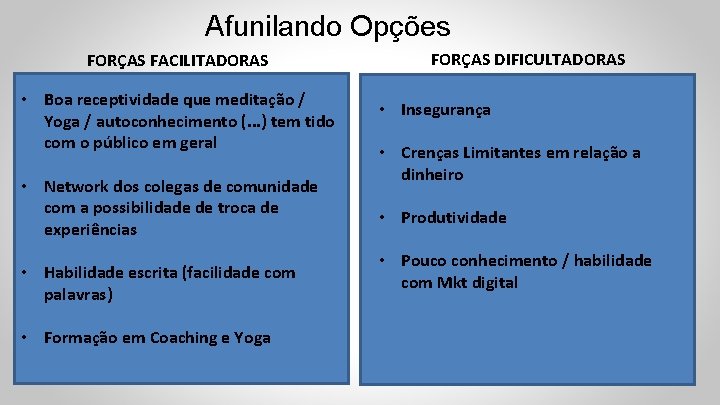 Afunilando Opções

FORÇAS FACILITADORAS

• Boa receptividade que meditação / Yoga / autoconhecimento (...) tem tido com o público em geral

• Network dos colegas de comunidade com a possibilidade de troca de experiências

• Habilidade escrita (facilidade com palavras)

• Formação em Coaching e Yoga

FORÇAS DIFICULTADORAS

• Insegurança

• Crenças Limitantes em relação a dinheiro

• Produtividade

• Pouco conhecimento / habilidade com Mkt digital